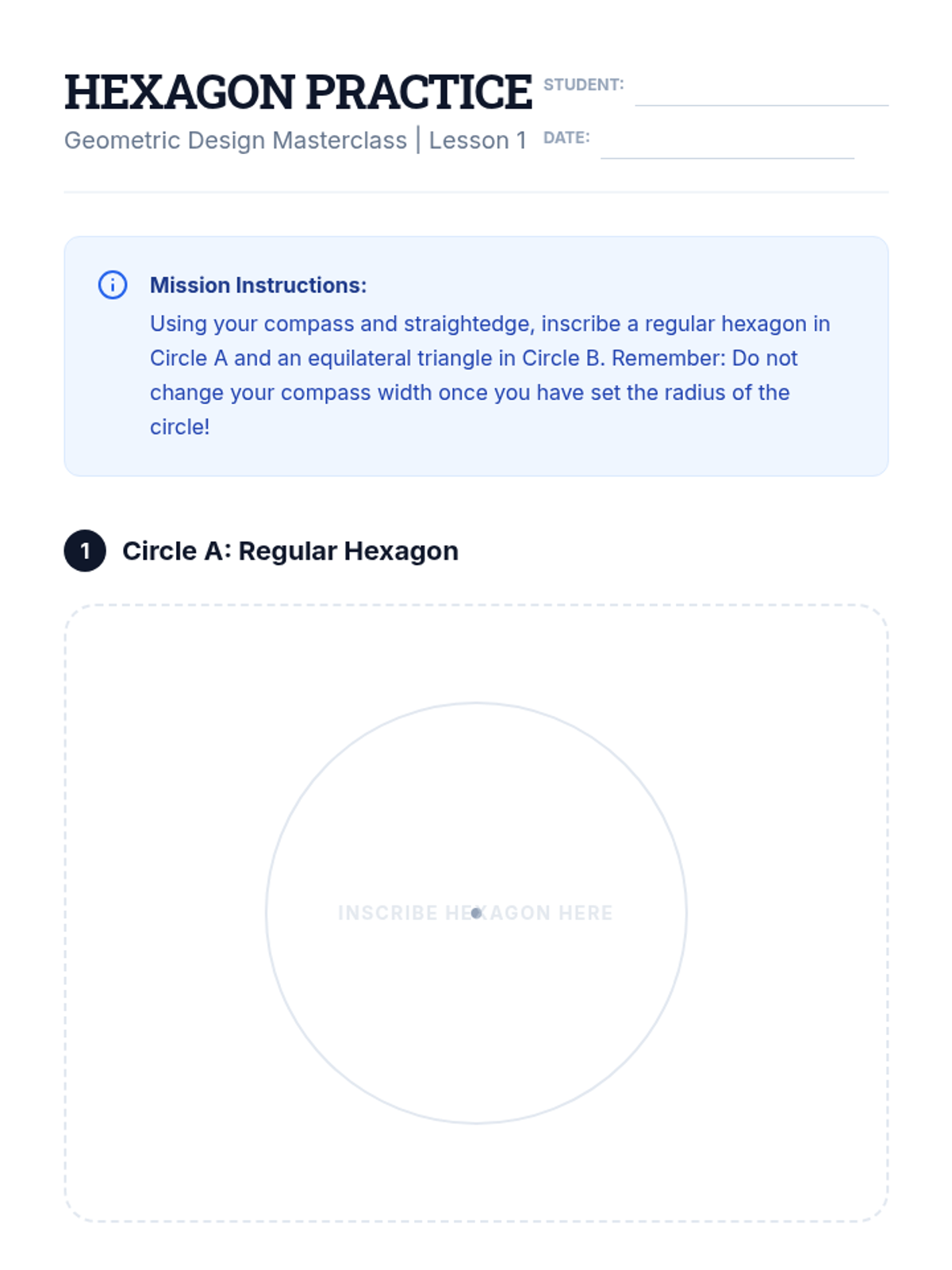 HEXAGON PRACTICE

Geometric Design Masterclass | Lesson 1

STUDENT: ____

DATE: ____

Mission Instructions:

Using your compass and straightedge, inscribe a regular hexagon in Circle A and an equilateral triangle in Circle B. Remember: Do not change your compass width once you have set the radius of the circle!

1 Circle A: Regular Hexagon

INSCRIBE HEXAGON HERE